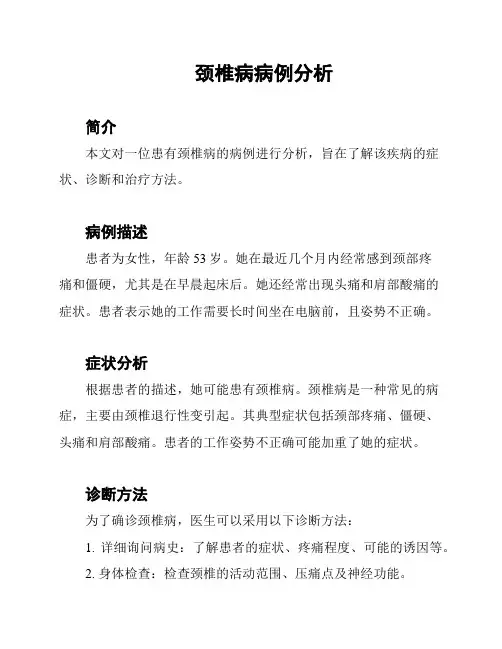 颈椎病病例分析

简介

本文对一位患有颈椎病的病例进行分析，旨在了解该疾病的症状、诊断和治疗方法。

病例描述

患者为女性，年龄 53 岁。她在最近几个月内经常感到颈部疼痛和僵硬，尤其是在早晨起床后。她还经常出现头痛和肩部酸痛的症状。患者表示她的工作需要长时间坐在电脑前，且姿势不正确。

症状分析

根据患者的描述，她可能患有颈椎病。颈椎病是一种常见的病症，主要由颈椎退行性变引起。其典型症状包括颈部疼痛、僵硬、头痛和肩部酸痛。患者的工作姿势不正确可能加重了她的症状。

诊断方法

为了确诊颈椎病，医生可以采用以下诊断方法：

1. 详细询问病史：了解患者的症状、疼痛程度、可能的诱因等。

2. 身体检查：检查颈椎的活动范围、压痛点及神经功能。